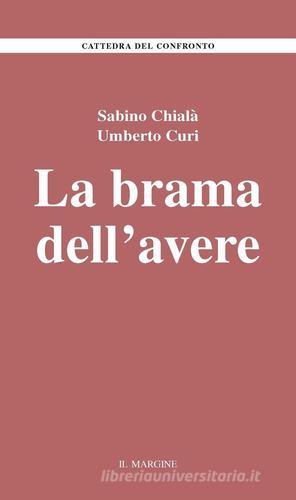 CATTEDRA DEL CONFRONTO

Sabino Chialà
Umberto Curi

La brama dell'avere

IL MARGINE

libreriauniversitaria.it